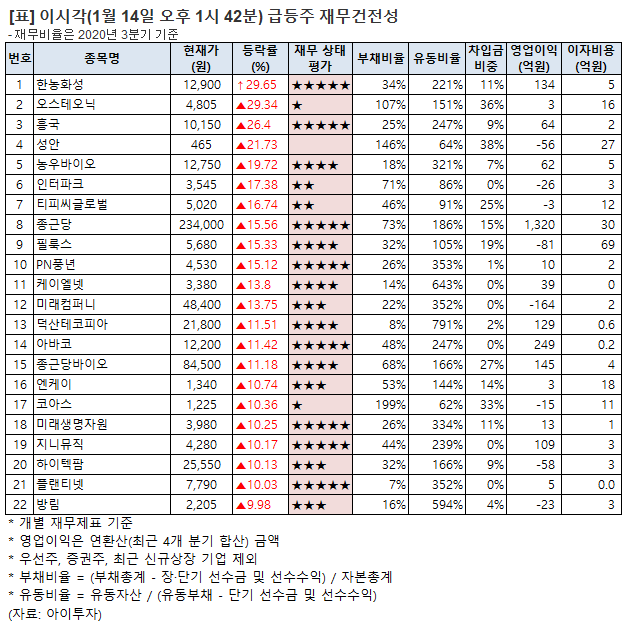 [표] 이시각(1월 14일 오후 1시 42분) 급등주 재무건전성
- 재무비율은 2020년 3분기 기준

| 번호 | 종목명 | 현재가 (원) | 등락률 (%) | 재무 상태 평가 | 부채비율 | 유동비율 | 차입금 비중 | 영업이익 (억원) | 이자비용 (억원) |
|---|---|---|---|---|---|---|---|---|---|
| 1 | 한농화성 | 12,900 | ↑29.65 | ★★★★★ | 34% | 221% | 11% | 134 | 5 |
| 2 | 오스테오닉 | 4,805 | ▲29.34 | ★ | 107% | 151% | 36% | 3 | 16 |
| 3 | 흥국 | 10,150 | ▲26.4 | ★★★★★ | 25% | 247% | 9% | 64 | 2 |
| 4 | 성안 | 465 | ▲21.73 | | 146% | 64% | 38% | -56 | 27 |
| 5 | 농우바이오 | 12,750 | ▲19.72 | ★★★★ | 18% | 321% | 7% | 62 | 5 |
| 6 | 인터파크 | 3,545 | ▲17.38 | ★★ | 71% | 86% | 0% | -26 | 3 |
| 7 | 티피씨글로벌 | 5,020 | ▲16.74 | ★★ | 46% | 91% | 25% | -3 | 12 |
| 8 | 종근당 | 234,000 | ▲15.56 | ★★★★★ | 73% | 186% | 15% | 1,320 | 30 |
| 9 | 필룩스 | 5,680 | ▲15.33 | ★★★★ | 32% | 105% | 19% | -81 | 69 |
| 10 | PN풍년 | 4,530 | ▲15.12 | ★★★★★ | 26% | 353% | 1% | 10 | 2 |
| 11 | 케이엘넷 | 3,380 | ▲13.8 | ★★★★ | 14% | 643% | 0% | 39 | 0 |
| 12 | 미래컴퍼니 | 48,400 | ▲13.75 | ★★★ | 22% | 352% | 0% | -164 | 2 |
| 13 | 덕산테코피아 | 21,800 | ▲11.51 | ★★★★ | 8% | 791% | 2% | 129 | 0.6 |
| 14 | 아바코 | 12,200 | ▲11.42 | ★★★★★ | 48% | 247% | 0% | 249 | 0.2 |
| 15 | 종근당바이오 | 84,500 | ▲11.18 | ★★★★ | 68% | 166% | 27% | 145 | 4 |
| 16 | 엔케이 | 1,340 | ▲10.74 | ★★★ | 53% | 144% | 14% | 3 | 18 |
| 17 | 코아스 | 1,225 | ▲10.36 | ★ | 199% | 62% | 33% | -15 | 11 |
| 18 | 미래생명자원 | 3,980 | ▲10.25 | ★★★★★ | 26% | 334% | 11% | 13 | 1 |
| 19 | 지니뮤직 | 4,280 | ▲10.17 | ★★★★★ | 44% | 239% | 0% | 109 | 3 |
| 20 | 하이텍팜 | 25,550 | ▲10.13 | ★★★ | 32% | 166% | 9% | -58 | 3 |
| 21 | 플랜티넷 | 7,790 | ▲10.03 | ★★★★★ | 7% | 352% | 0% | 5 | 0.0 |
| 22 | 방림 | 2,205 | ▲9.98 | ★★★ | 16% | 594% | 4% | -23 | 3 |

* 개별 재무제표 기준
* 영업이익은 연환산(최근 4개 분기 합산) 금액
* 우선주, 증권주, 최근 신규상장 기업 제외
* 부채비율 = (부채총계 - 장·단기 선수금 및 선수수익) / 자본총계
* 유동비율 = 유동자산 / (유동부채 - 단기 선수금 및 선수수익)
(자료: 아이투자)